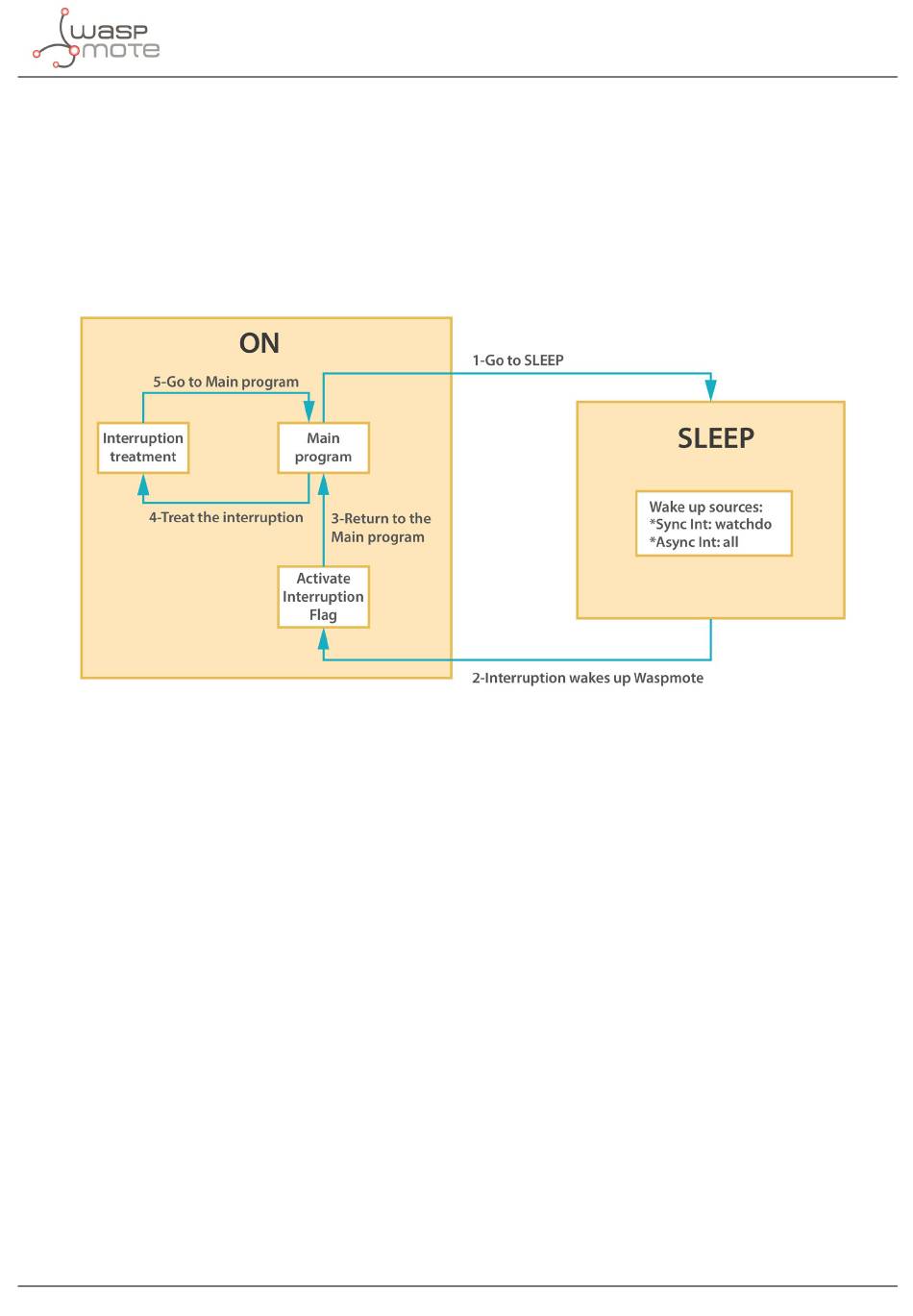 wasp mote

ON

5-Go to Main program

Interruption treatment

Main program

4-Treat the interruption

3-Return to the Main program

Activate Interruption Flag

1-Go to SLEEP

SLEEP

Wake up sources:
*Sync Int: watchdo
*Async Int: all

2-Interruption wakes up Waspmote